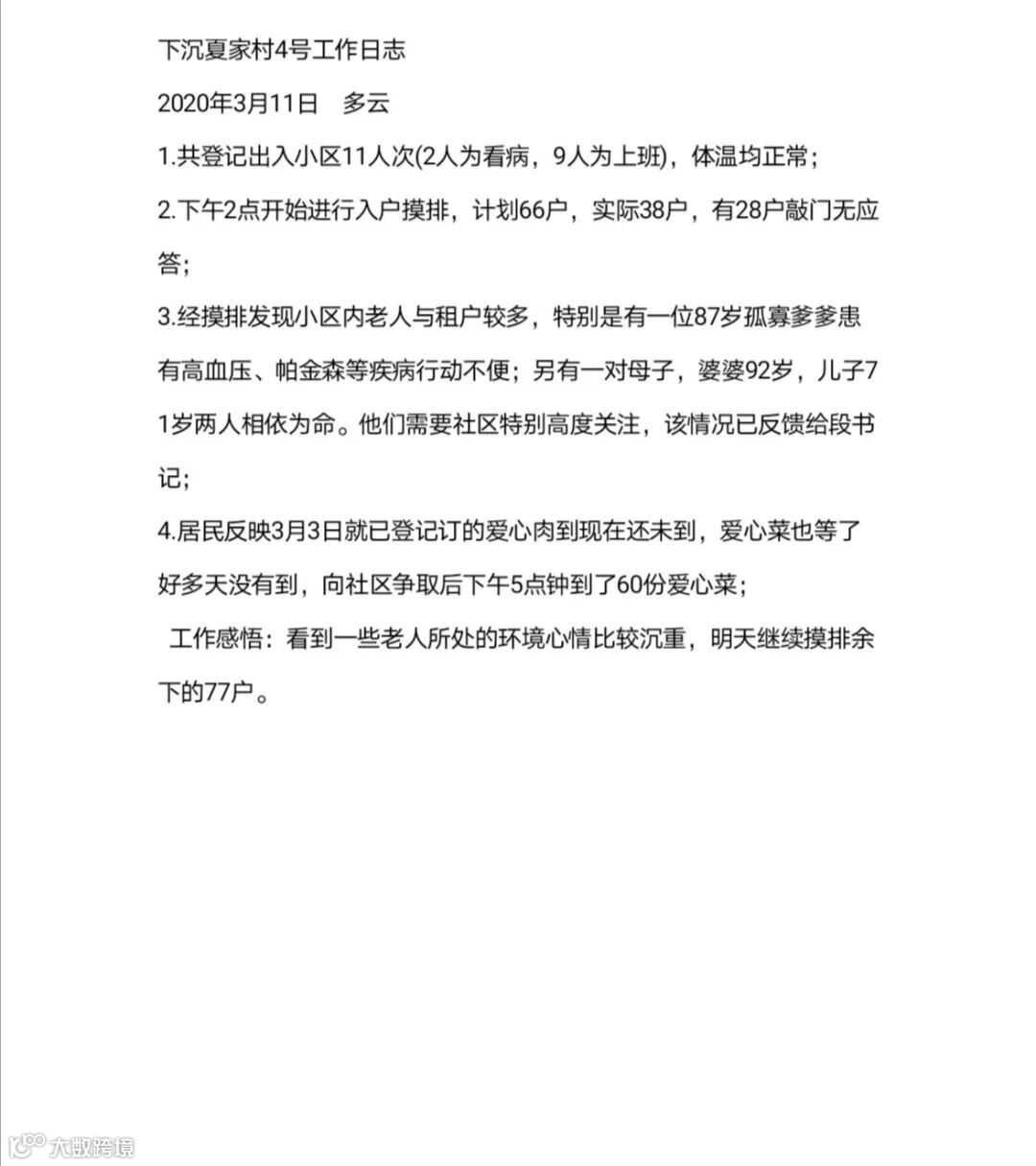 下沉夏家村4号工作日志

2020年3月11日　多云

1.共登记出入小区11人次(2人为看病，9人为上班)，体温均正常；

2.下午2点开始进行入户摸排，计划66户，实际38户，有28户敲门无应答；

3.经摸排发现小区内老人与租户较多，特别是有一位87岁孤寡爹爹患有高血压、帕金森等疾病行动不便；另有一对母子，婆婆92岁，儿子71岁两人相依为命。他们需要社区特别高度关注，该情况已反馈给段书记；

4.居民反映3月3日就已登记订的爱心肉到现在还未到，爱心菜也等了好多天没有到，向社区争取后下午5点钟到了60份爱心菜；

工作感悟：看到一些老人所处的环境心情比较沉重，明天继续摸排余下的77户。

大数跨境